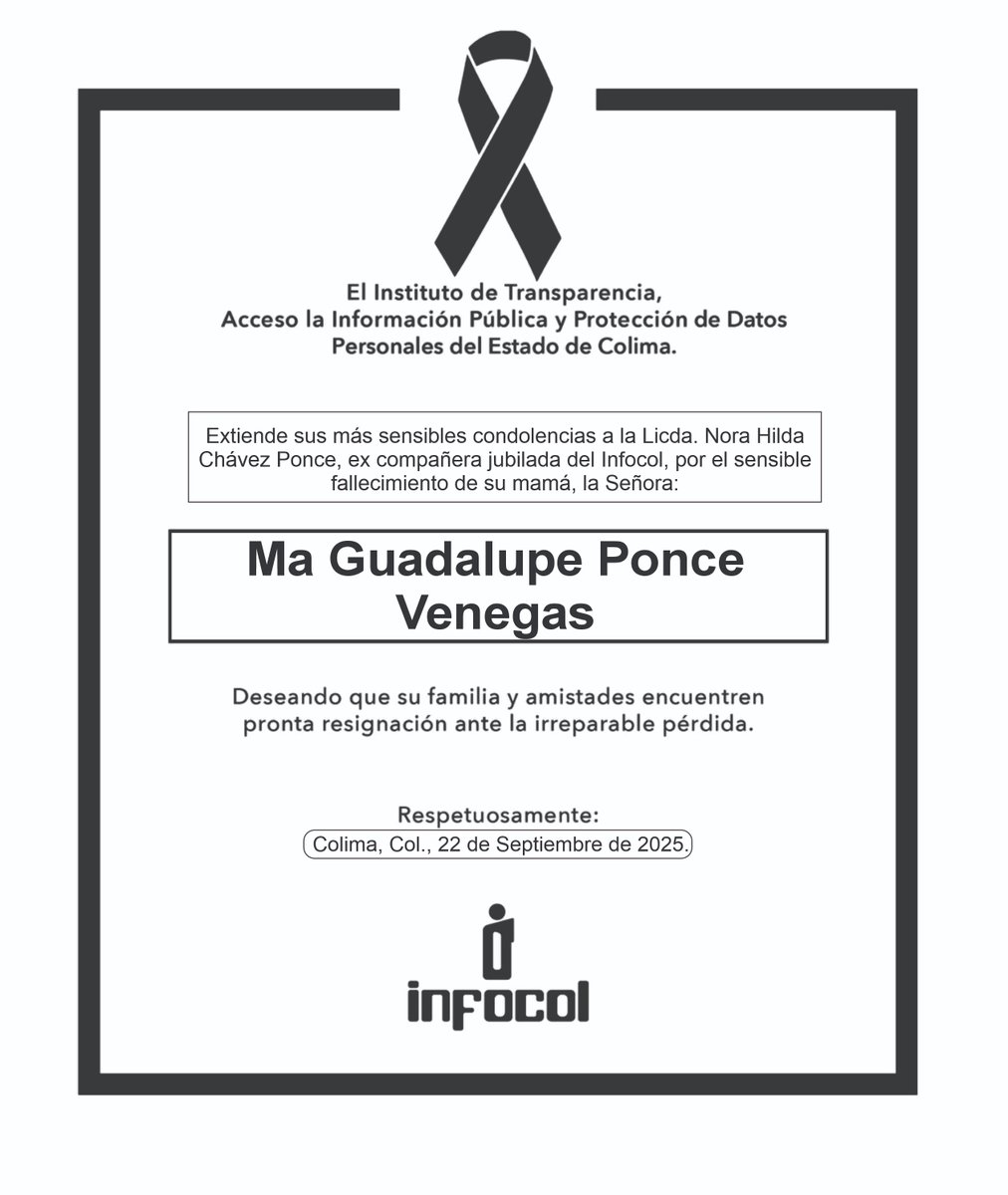 El Instituto de Transparencia, Acceso la Información Pública y Protección de Datos Personales del Estado de Colima.

Extiende sus más sensibles condolencias a la Licda. Nora Hilda Chávez Ponce, ex compañera jubilada del Infocol, por el sensible fallecimiento de su mamá, la Señora:

Ma Guadalupe Ponce Venegas

Deseando que su familia y amistades encuentren pronta resignación ante la irreparable pérdida.

Respetuosamente:
Colima, Col., 22 de Septiembre de 2025.

infocol